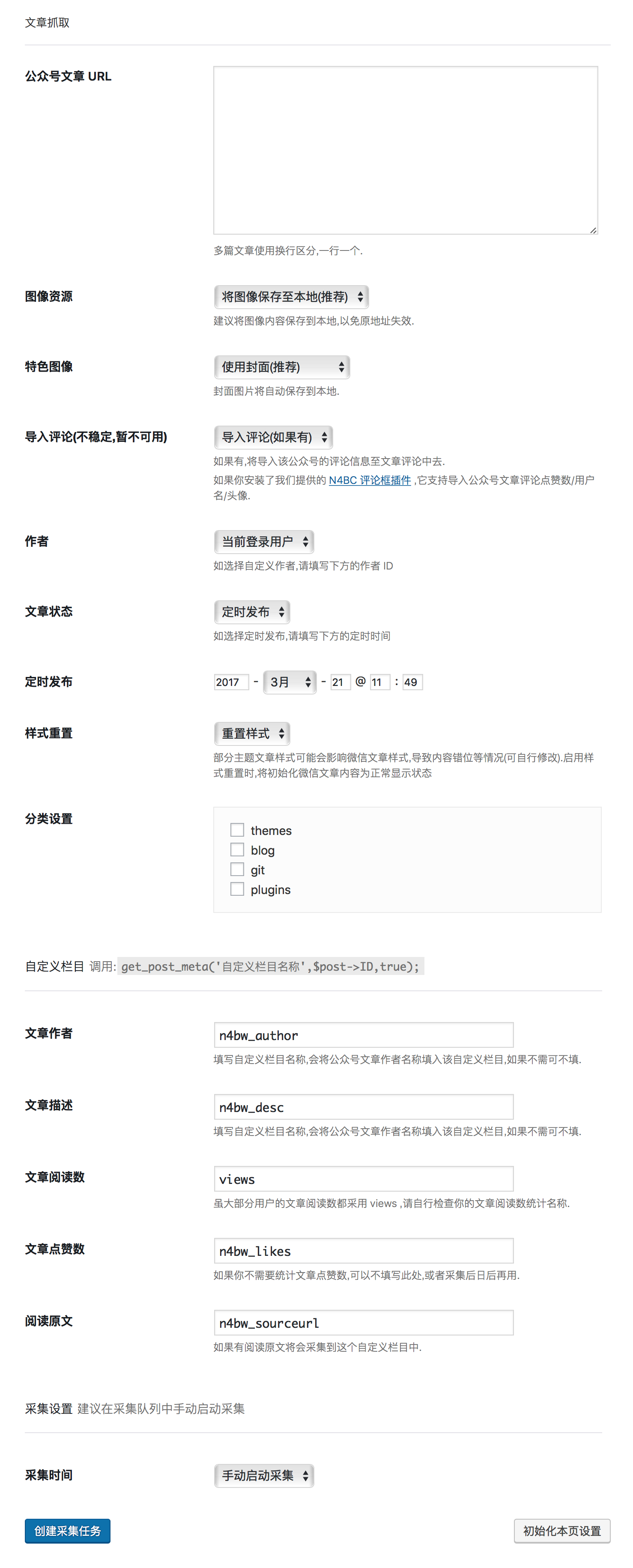 文章抓取

公众号文章 URL

多篇文章使用换行区分,一行一个.

图像资源

将图像保存至本地(推荐)

建议将图像内容保存到本地,以免原地址失效.

特色图像

使用封面(推荐)

封面图片将自动保存到本地.

导入评论(不稳定,暂不可用)

导入评论(如果有)

如果有,将导入该公众号的评论信息至文章评论中去.

如果你安装了我们提供的 N4BC 评论框插件 ,它支持导入公众号文章评论点赞数/用户名/头像.

作者

当前登录用户

如选择自定义作者,请填写下方的作者 ID

文章状态

定时发布

如选择定时发布,请填写下方的定时时间

定时发布

2017 - 3月 - 21 @ 11 : 49

样式重置

重置样式

部分主题文章样式可能会影响微信文章样式,导致内容错位等情况(可自行修改).启用样式重置时,将初始化微信文章内容为正常显示状态

分类设置

themes

blog

git

plugins

自定义栏目 调用: get_post_meta('自定义栏目名称',$post->ID,true);

文章作者

n4bw_author

填写自定义栏目名称,会将公众号文章作者名称填入该自定义栏目,如果不需可不填.

文章描述

n4bw_desc

填写自定义栏目名称,会将公众号文章作者名称填入该自定义栏目,如果不需可不填.

文章阅读数

views

虽大部分用户的文章阅读数都采用 views ,请自行检查你的文章阅读数统计名称.

文章点赞数

n4bw_likes

如果你不需要统计文章点赞数,可以不填写此处,或者采集后日后再用.

阅读原文

n4bw_sourceurl

如果有阅读原文将会采集到这个自定义栏目中.

采集设置 建议在采集队列中手动启动采集

采集时间

手动启动采集

创建采集任务

初始化本页设置